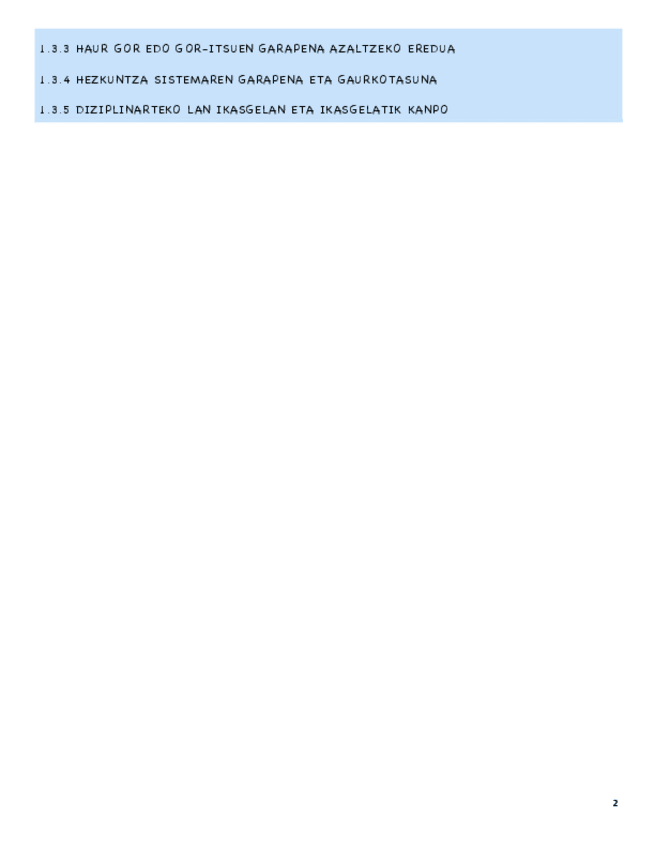 1.3.3 HAUR GOR EDO GOR-ITSUEN GARAPENA AZALTZEKO EREDUA

1.3.4 HEZKUNTZA SISTEMAREN GARAPENA ETA GAURKOTASUNA

1.3.5 DIZIPLINARTEKO LAN IKASGELAN ETA IKASGELATIK KANPO

2